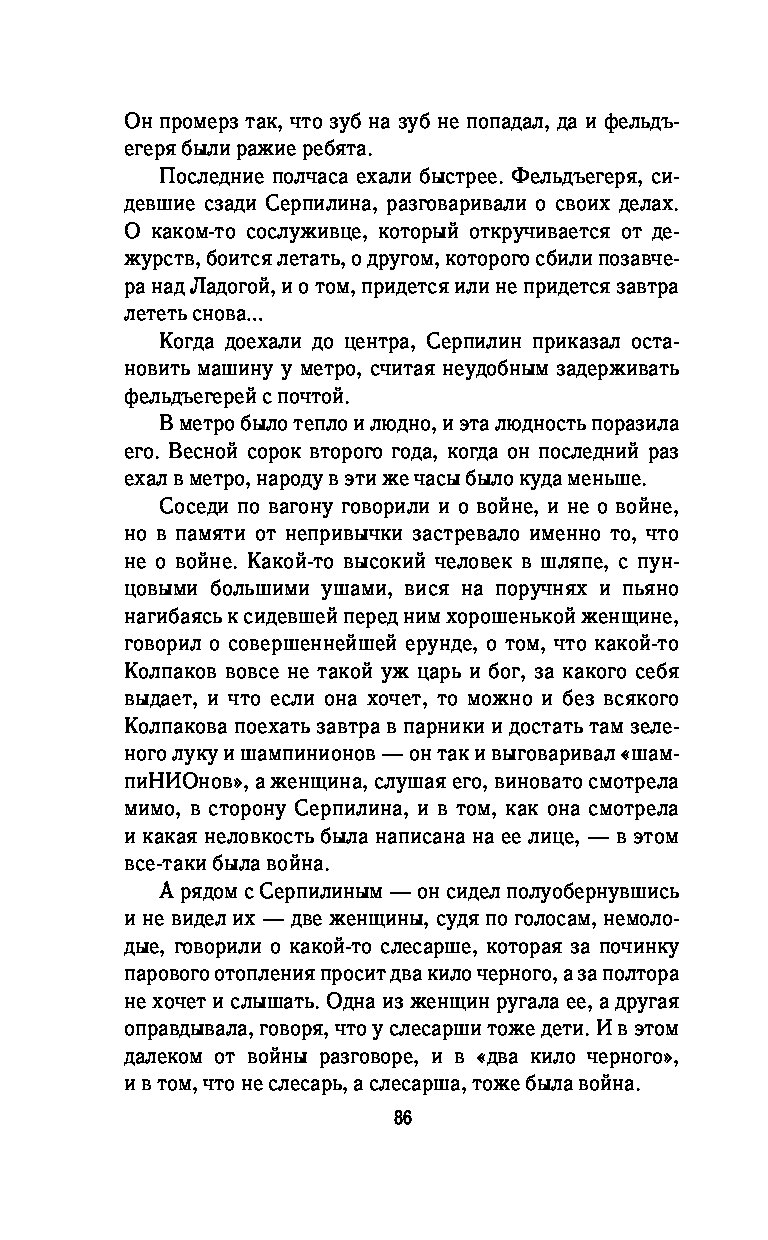 Он промерз так, что зуб на зуб не попадал, да и фельдъегеря были ражие ребята.

Последние полчаса ехали быстрее. Фельдъегеря, сидевшие сзади Серпилина, разговаривали о своих делах. О каком-то сослуживце, который откручивается от дежурств, боится летать, о другом, которого сбили позавчера над Ладогой, и о том, придется или не придется завтра лететь снова...

Когда доехали до центра, Серпилин приказал остановить машину у метро, считая неудобным задерживать фельдъегерей с почтой.

В метро было тепло и людно, и эта людность поразила его. Весной сорок второго года, когда он последний раз ехал в метро, народу в эти же часы было куда меньше.

Соседи по вагону говорили и о войне, и не о войне, но в памяти от непривычки застревало именно то, что не о войне. Какой-то высокий человек в шляпе, с пунцовыми большими ушами, вися на поручнях и пьяно нагибаясь к сидевшей перед ним хорошенькой женщине, говорил о совершеннейшей ерунде, о том, что какой-то Колпаков вовсе не такой уж царь и бог, за какого себя выдает, и что если она хочет, то можно и без всякого Колпакова поехать завтра в парники и достать там зеленого луку и шампинионов — он так и выговаривал «шампиНИОнов», а женщина, слушая его, виновато смотрела мимо, в сторону Серпилина, и в том, как она смотрела и какая неловкость была написана на ее лице, — в этом все-таки была война.

А рядом с Серпилиным — он сидел полуобернувшись и не видел их — две женщины, судя по голосам, немолодые, говорили о какой-то слесарше, которая за починку парового отопления просит два кило черного, а за полтора не хочет и слышать. Одна из женщин ругала ее, а другая оправдывала, говоря, что у слесарши тоже дети. И в этом далеком от войны разговоре, и в «два кило черного», и в том, что не слесарь, а слесарша, тоже была война.

86